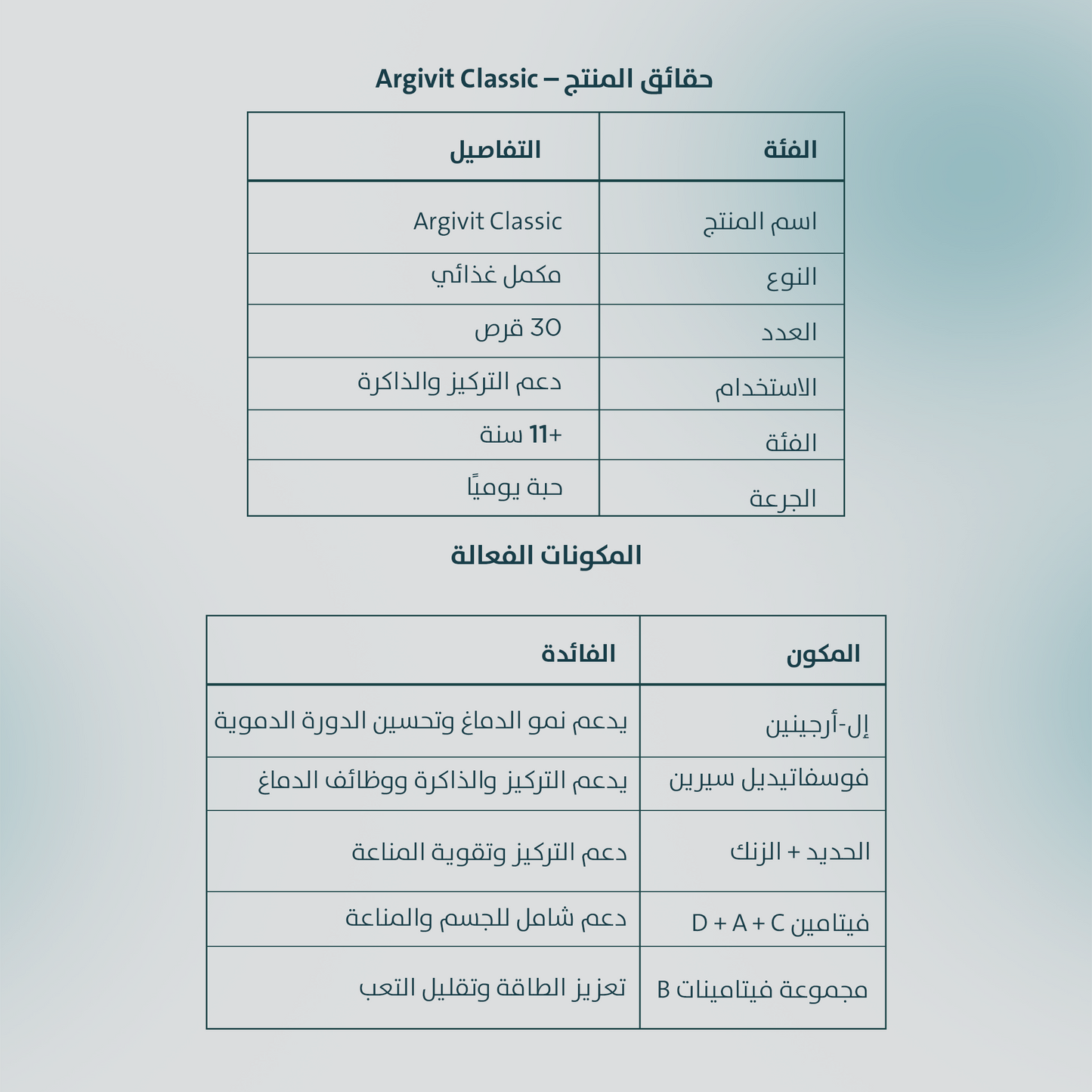 حقائق المنتج – Argivit Classic

| الفئة | التفاصيل |
|---|---|
| اسم المنتج | Argivit Classic |
| النوع | مكمل غذائي |
| العدد | 30 قرص |
| الاستخدام | دعم التركيز والذاكرة |
| الفئة | +11 سنة |
| الجرعة | حبة يوميًا |

المكونات الفعالة

| المكون | الفائدة |
|---|---|
| إل-أرجينين | يدعم نمو الدماغ وتحسين الدورة الدموية |
| فوسفاتيديل سيرين | يدعم التركيز والذاكرة ووظائف الدماغ |
| الحديد + الزنك | دعم التركيز وتقوية المناعة |
| فيتامين D + A + C | دعم شامل للجسم والمناعة |
| مجموعة فيتامينات B | تعزيز الطاقة وتقليل التعب |